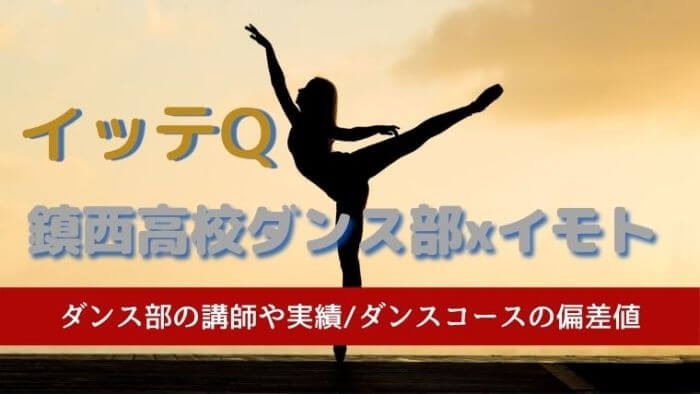 イッテQ

鎮西高校ダンス部xイモト

ダンス部の講師や実績/ダンスコースの偏差値